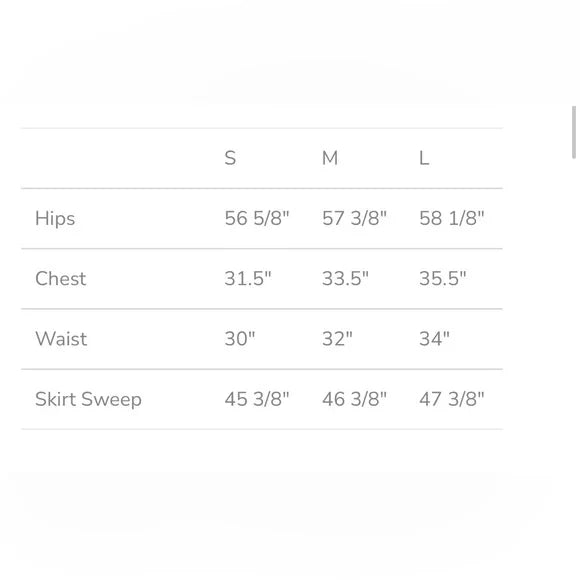 | | S | M | L |
|---|---|---|---|
| Hips | 56 5/8" | 57 3/8" | 58 1/8" |
| Chest | 31.5" | 33.5" | 35.5" |
| Waist | 30" | 32" | 34" |
| Skirt Sweep | 45 3/8" | 46 3/8" | 47 3/8" |